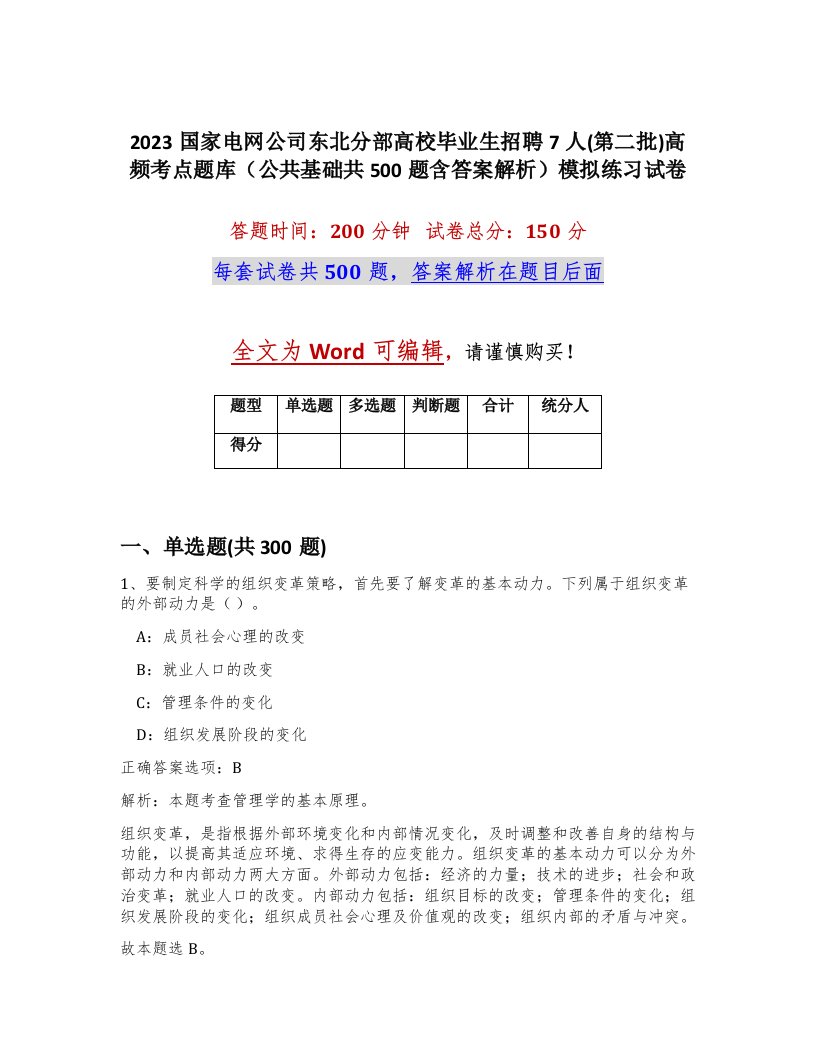 2023 国家电网公司东北分部高校毕业生招聘 7 人(第二批)高频考点题库（公共基础共 500 题含答案解析）模拟练习试卷

答题时间：200 分钟 试卷总分：150 分

每套试卷共 500 题，答案解析在题目后面

全文为 Word 可编辑，请谨慎购买！

| 题型 | 单选题 | 多选题 | 判断题 | 合计 | 统分人 |
|---|---|---|---|---|---|
| 得分 | | | | | |

一、单选题(共 300 题)

1、要制定科学的组织变革策略，首先要了解变革的基本动力。下列属于组织变革的外部动力是（ ）。

A：成员社会心理的改变

B：就业人口的改变

C：管理条件的变化

D：组织发展阶段的变化

正确答案选项：B

解析：本题考查管理学的基本原理。

组织变革，是指根据外部环境变化和内部情况变化，及时调整和改善自身的结构与功能，以提高其适应环境、求得生存的应变能力。组织变革的基本动力可以分为外部动力和内部动力两大方面。外部动力包括：经济的力量；技术的进步；社会和政治变革；就业人口的改变。内部动力包括：组织目标的改变；管理条件的变化；组织发展阶段的变化；组织成员社会心理及价值观的改变；组织内部的矛盾与冲突。

故本题选 B。